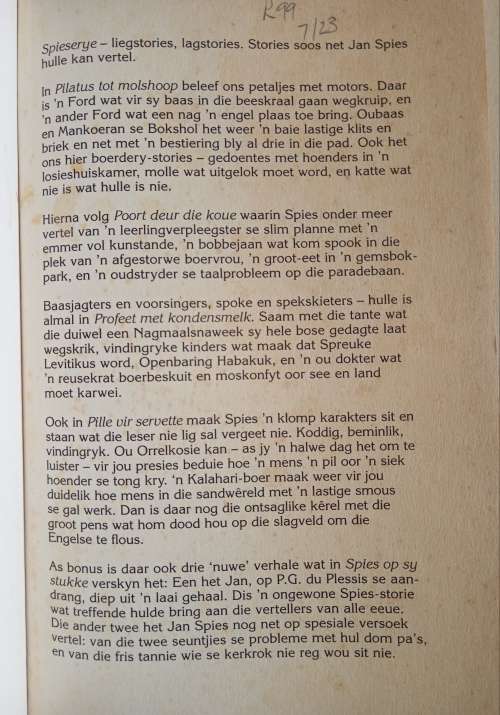 R99
7/23

Spieserye – liegstories, lagstories. Stories soos net Jan Spies hulle kan vertel.

In Pilatus tot molshoop beleef ons petaljes met motors. Daar is 'n Ford wat vir sy baas in die beeskraal gaan wegkruip, en 'n ander Ford wat een nag 'n engel plaas toe bring. Oubaas en Mankoeran se Bokshol het weer 'n baie lastige klits en briek en net met 'n bestiering bly al drie in die pad. Ook het ons hier boerdery-stories – gedoentes met hoenders in 'n losieshuiskamer, molle wat uitgelok moet word, en katte wat nie is wat hulle is nie.

Hierna volg Poort deur die koue waarin Spies onder meer vertel van 'n leerlingverpleegster se slim planne met 'n emmer vol kunstande, 'n bobbejaan wat kom spook in die plek van 'n afgestorwe boervrou, 'n groot-eet in 'n gemsbokpark, en 'n oudstryder se taalprobleem op die paradebaan.

Baasjagters en voorsingers, spoke en spekskieters – hulle is almal in Profeet met kondensmelk. Saam met die tante wat die duiwel een Nagmaalsnaweek sy hele bose gedagte laat wegskrik, vindingryke kinders wat maak dat Spreuke Levitikus word, Openbaring Habakuk, en 'n ou dokter wat 'n reusekrat boerbeskuit en moskonfyt oor see en land moet karwei.

Ook in Pille vir servette maak Spies 'n klomp karakters sit en staan wat die leser nie lig sal vergeet nie. Koddig, beminlik, vindingryk. Ou Orrelkosie kan – as jy 'n halwe dag het om te luister – vir jou presies beduie hoe 'n mens 'n pil oor 'n siek hoender se tong kry. 'n Kalahari-boer maak weer vir jou duidelik hoe mens in die sandwêreld met 'n lastige smous se gal werk. Dan is daar nog die ontsaglike kêrel met die groot pens wat hom dood hou op die slagveld om die Engelse te flous.

As bonus is daar ook drie 'nuwe' verhale wat in Spies op sy stukke verskyn het: Een het Jan, op P.G. du Plessis se aandrang, diep uit 'n laai gehaal. Dis 'n ongewone Spies-storie wat treffende hulde bring aan die vertellers van alle eeue. Die ander twee het Jan Spies nog net op spesiale versoek vertel: van die twee seuntjies se probleme met hul dom pa's, en van die fris tannie wie se kerkrok nie reg wou sit nie.